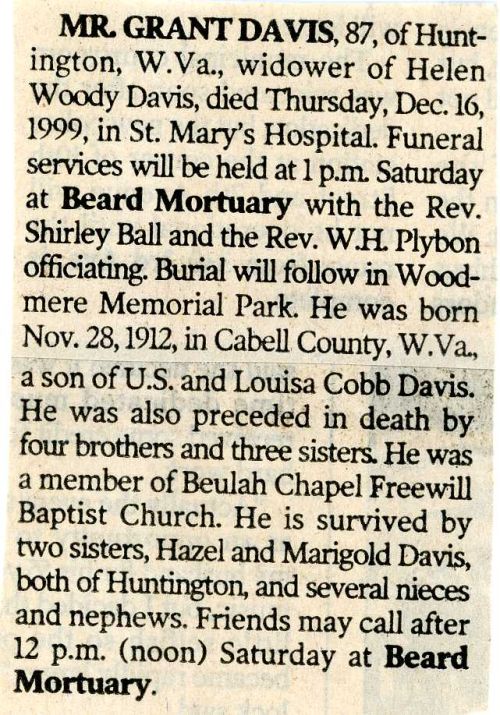 MR. GRANT DAVIS, 87, of Huntington, W.Va., widower of Helen Woody Davis, died Thursday, Dec. 16, 1999, in St. Mary's Hospital. Funeral services will be held at 1 p.m. Saturday at Beard Mortuary with the Rev. Shirley Ball and the Rev. W.H. Plybon officiating. Burial will follow in Woodmere Memorial Park. He was born Nov. 28, 1912, in Cabell County, W.Va., a son of U.S. and Louisa Cobb Davis. He was also preceded in death by four brothers and three sisters. He was a member of Beulah Chapel Freewill Baptist Church. He is survived by two sisters, Hazel and Marigold Davis, both of Huntington, and several nieces and nephews. Friends may call after 12 p.m. (noon) Saturday at Beard Mortuary.